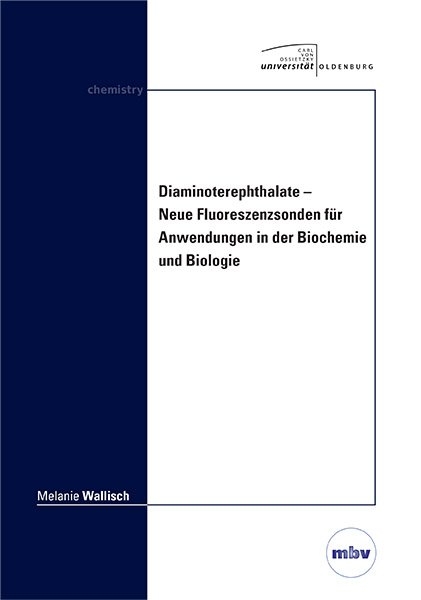 CARL VON OSSIETZKY universität OLDENBURG

chemistry

Diaminoterephthalate – Neue Fluoreszenzsonden für Anwendungen in der Biochemie und Biologie

Melanie Wallisch

mbv